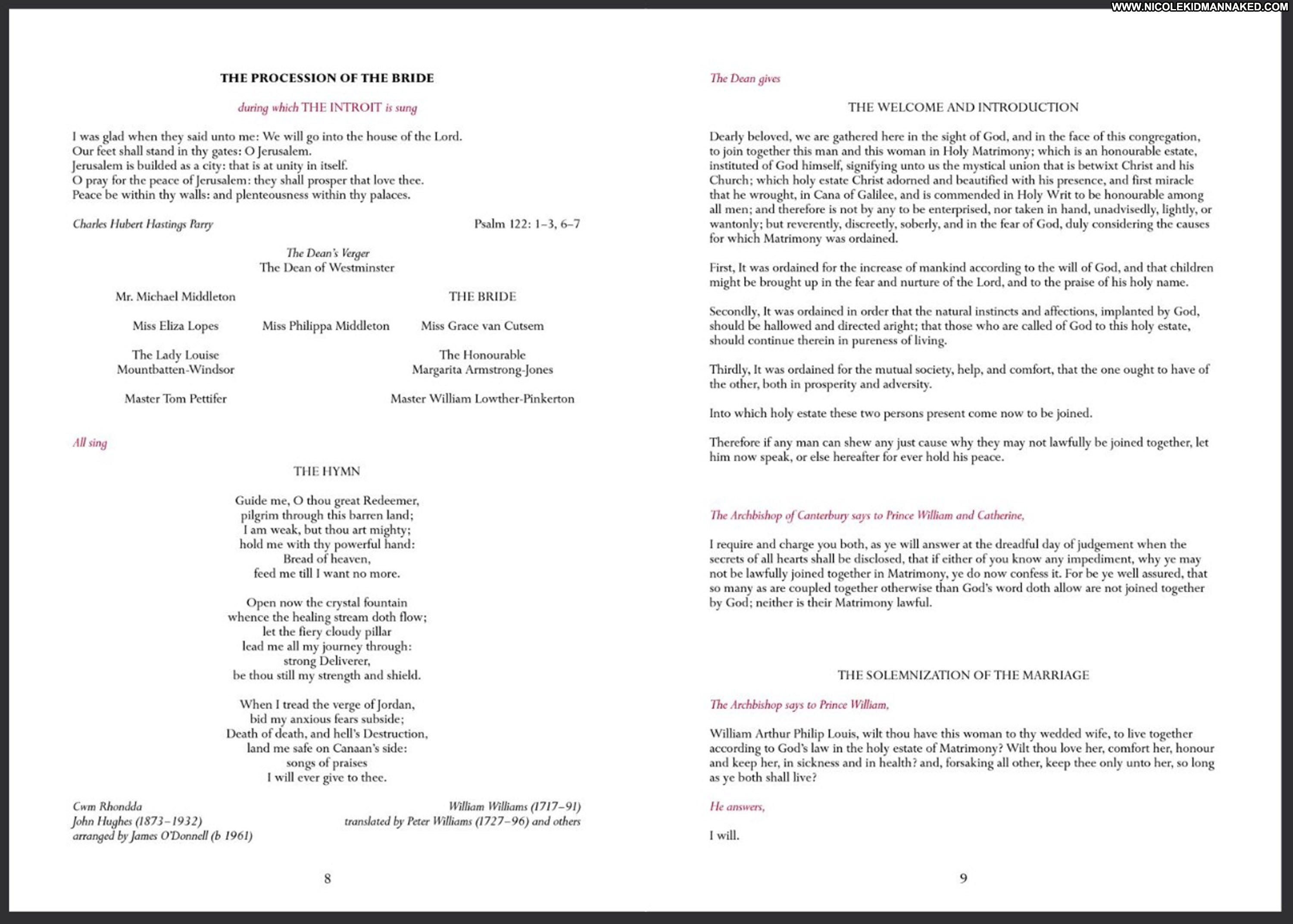 WWW.NICOLEKIDMANNAKED.COM

THE PROCESSION OF THE BRIDE

during which THE INTROIT is sung

I was glad when they said unto me: We will go into the house of the Lord.
Our feet shall stand in thy gates: O Jerusalem.
Jerusalem is builded as a city: that is at unity in itself.
O pray for the peace of Jerusalem: they shall prosper that love thee.
Peace be within thy walls: and plenteousness within thy palaces.

Charles Hubert Hastings Parry

Psalm 122: 1–3, 6–7

The Dean's Verger
The Dean of Westminster

Mr. Michael Middleton

THE BRIDE

Miss Eliza Lopes

Miss Philippa Middleton

Miss Grace van Cutsem

The Lady Louise Mountbatten-Windsor

The Honourable Margarita Armstrong-Jones

Master Tom Pettifer

Master William Lowther-Pinkerton

All sing

THE HYMN

Guide me, O thou great Redeemer,
pilgrim through this barren land;
I am weak, but thou art mighty;
hold me with thy powerful hand:
Bread of heaven,
feed me till I want no more.

Open now the crystal fountain
whence the healing stream doth flow;
let the fiery cloudy pillar
lead me all my journey through:
strong Deliverer,
be thou still my strength and shield.

When I tread the verge of Jordan,
bid my anxious fears subside;
Death of death, and hell's Destruction,
land me safe on Canaan's side:
songs of praises
I will ever give to thee.

Cwm Rhondda
John Hughes (1873–1932)
arranged by James O'Donnell (b 1961)

William Williams (1717–91)
translated by Peter Williams (1727–96) and others

8

The Dean gives

THE WELCOME AND INTRODUCTION

Dearly beloved, we are gathered here in the sight of God, and in the face of this congregation, to join together this man and this woman in Holy Matrimony; which is an honourable estate, instituted of God himself, signifying unto us the mystical union that is betwixt Christ and his Church; which holy estate Christ adorned and beautified with his presence, and first miracle that he wrought, in Cana of Galilee, and is commended in Holy Writ to be honourable among all men; and therefore is not by any to be enterprised, nor taken in hand, unadvisedly, lightly, or wantonly; but reverently, discreetly, soberly, and in the fear of God, duly considering the causes for which Matrimony was ordained.

First, It was ordained for the increase of mankind according to the will of God, and that children might be brought up in the fear and nurture of the Lord, and to the praise of his holy name.

Secondly, It was ordained in order that the natural instincts and affections, implanted by God, should be hallowed and directed aright; that those who are called of God to this holy estate, should continue therein in pureness of living.

Thirdly, It was ordained for the mutual society, help, and comfort, that the one ought to have of the other, both in prosperity and adversity.

Into which holy estate these two persons present come now to be joined.

Therefore if any man can shew any just cause why they may not lawfully be joined together, let him now speak, or else hereafter for ever hold his peace.

The Archbishop of Canterbury says to Prince William and Catherine,

I require and charge you both, as ye will answer at the dreadful day of judgement when the secrets of all hearts shall be disclosed, that if either of you know any impediment, why ye may not be lawfully joined together in Matrimony, ye do now confess it. For be ye well assured, that so many as are coupled together otherwise than God's word doth allow are not joined together by God; neither is their Matrimony lawful.

THE SOLEMNIZATION OF THE MARRIAGE

The Archbishop says to Prince William,

William Arthur Philip Louis, wilt thou have this woman to thy wedded wife, to live together according to God's law in the holy estate of Matrimony? Wilt thou love her, comfort her, honour and keep her, in sickness and in health? and, forsaking all other, keep thee only unto her, so long as ye both shall live?

He answers,

I will.

9